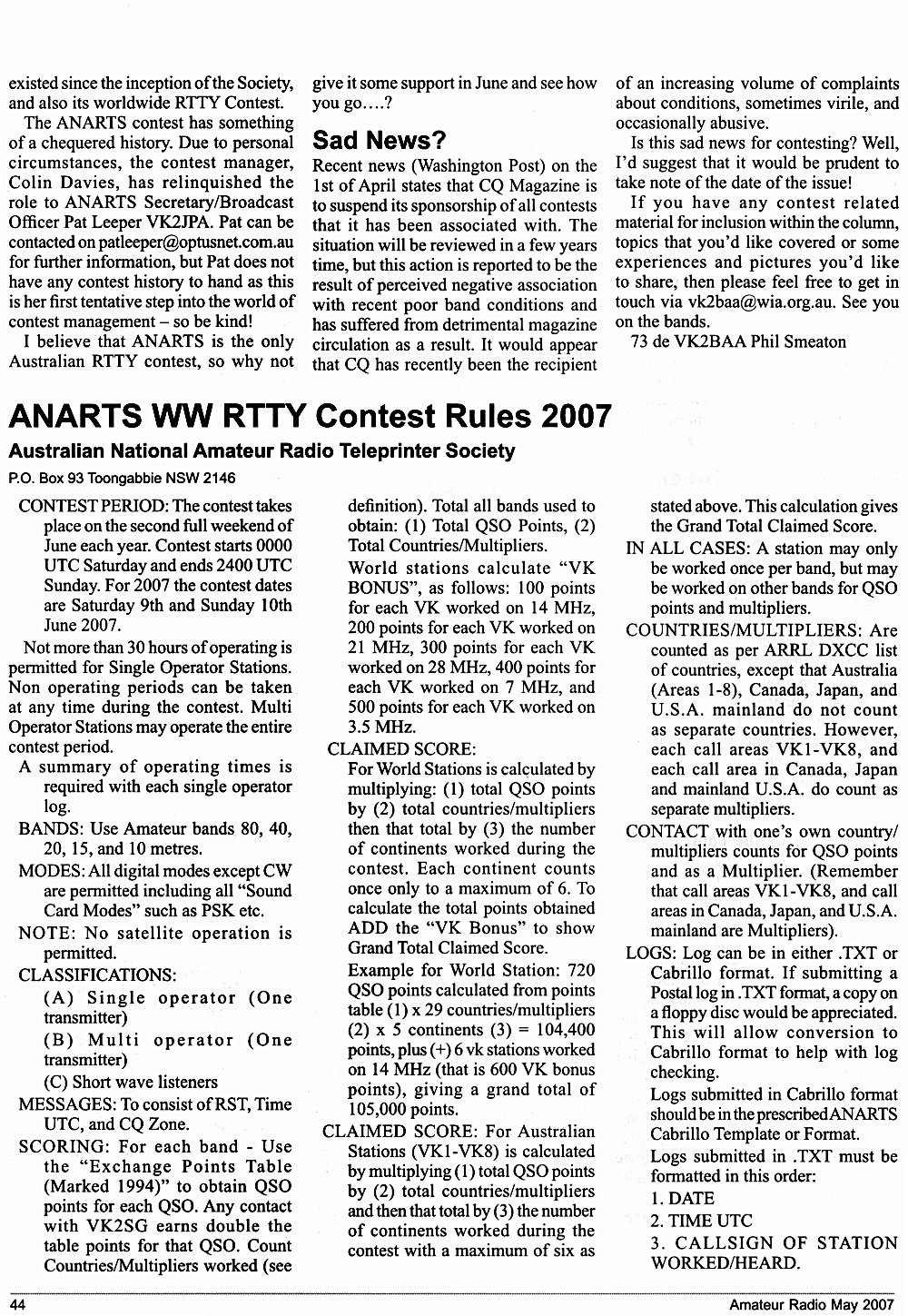 existed since the inception of the Society, and also its worldwide RTTY Contest.

The ANARTS contest has something of a chequered history. Due to personal circumstances, the contest manager, Colin Davies, has relinquished the role to ANARTS Secretary/Broadcast Officer Pat Leeper VK2JPA. Pat can be contacted on patleeper@optusnet.com.au for further information, but Pat does not have any contest history to hand as this is her first tentative step into the world of contest management – so be kind!

I believe that ANARTS is the only Australian RTTY contest, so why not give it some support in June and see how you go….?

Sad News?

Recent news (Washington Post) on the 1st of April states that CQ Magazine is to suspend its sponsorship of all contests that it has been associated with. The situation will be reviewed in a few years time, but this action is reported to be the result of perceived negative association with recent poor band conditions and has suffered from detrimental magazine circulation as a result. It would appear that CQ has recently been the recipient of an increasing volume of complaints about conditions, sometimes virile, and occasionally abusive.

Is this sad news for contesting? Well, I'd suggest that it would be prudent to take note of the date of the issue!

If you have any contest related material for inclusion within the column, topics that you'd like covered or some experiences and pictures you'd like to share, then please feel free to get in touch via vk2baa@wia.org.au. See you on the bands.

73 de VK2BAA Phil Smeaton

ANARTS WW RTTY Contest Rules 2007

Australian National Amateur Radio Teleprinter Society

P.O. Box 93 Toongabbie NSW 2146

CONTEST PERIOD: The contest takes place on the second full weekend of June each year. Contest starts 0000 UTC Saturday and ends 2400 UTC Sunday. For 2007 the contest dates are Saturday 9th and Sunday 10th June 2007.

Not more than 30 hours of operating is permitted for Single Operator Stations. Non operating periods can be taken at any time during the contest. Multi Operator Stations may operate the entire contest period.

A summary of operating times is required with each single operator log.

BANDS: Use Amateur bands 80, 40, 20, 15, and 10 metres.

MODES: All digital modes except CW are permitted including all "Sound Card Modes" such as PSK etc.

NOTE: No satellite operation is permitted.

CLASSIFICATIONS:

(A) Single operator (One transmitter)

(B) Multi operator (One transmitter)

(C) Short wave listeners

MESSAGES: To consist of RST, Time UTC, and CQ Zone.

SCORING: For each band - Use the "Exchange Points Table (Marked 1994)" to obtain QSO points for each QSO. Any contact with VK2SG earns double the table points for that QSO. Count Countries/Multipliers worked (see definition). Total all bands used to obtain: (1) Total QSO Points, (2) Total Countries/Multipliers.

World stations calculate "VK BONUS", as follows: 100 points for each VK worked on 14 MHz, 200 points for each VK worked on 21 MHz, 300 points for each VK worked on 28 MHz, 400 points for each VK worked on 7 MHz, and 500 points for each VK worked on 3.5 MHz.

CLAIMED SCORE:

For World Stations is calculated by multiplying: (1) total QSO points by (2) total countries/multipliers then that total by (3) the number of continents worked during the contest. Each continent counts once only to a maximum of 6. To calculate the total points obtained ADD the "VK Bonus" to show Grand Total Claimed Score.

Example for World Station: 720 QSO points calculated from points table (1) x 29 countries/multipliers (2) x 5 continents (3) = 104,400 points, plus (+) 6 vk stations worked on 14 MHz (that is 600 VK bonus points), giving a grand total of 105,000 points.

CLAIMED SCORE: For Australian Stations (VK1-VK8) is calculated by multiplying (1) total QSO points by (2) total countries/multipliers and then that total by (3) the number of continents worked during the contest with a maximum of six as stated above. This calculation gives the Grand Total Claimed Score.

IN ALL CASES: A station may only be worked once per band, but may be worked on other bands for QSO points and multipliers.

COUNTRIES/MULTIPLIERS: Are counted as per ARRL DXCC list of countries, except that Australia (Areas 1-8), Canada, Japan, and U.S.A. mainland do not count as separate countries. However, each call areas VK1-VK8, and each call area in Canada, Japan and mainland U.S.A. do count as separate multipliers.

CONTACT with one's own country/multipliers counts for QSO points and as a Multiplier. (Remember that call areas VK1-VK8, and call areas in Canada, Japan, and U.S.A. mainland are Multipliers).

LOGS: Log can be in either .TXT or Cabrillo format. If submitting a Postal log in .TXT format, a copy on a floppy disc would be appreciated. This will allow conversion to Cabrillo format to help with log checking.

Logs submitted in Cabrillo format should be in the prescribed ANARTS Cabrillo Template or Format.

Logs submitted in .TXT must be formatted in this order:

1. DATE

2. TIME UTC

3. CALLSIGN OF STATION WORKED/HEARD.

44

Amateur Radio May 2007